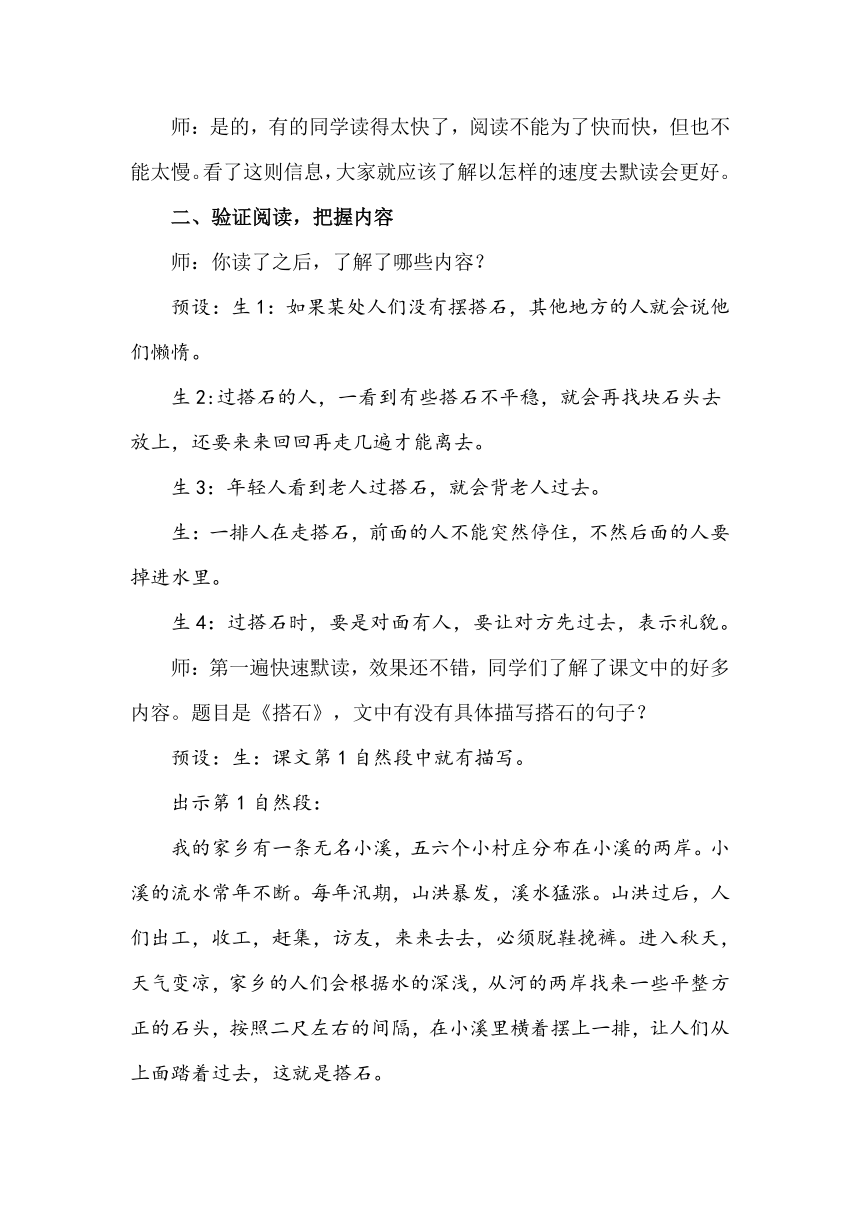 师：是的，有的同学读得太快了，阅读不能为了快而快，但也不能太慢。看了这则信息，大家就应该了解以怎样的速度去默读会更好。

二、验证阅读，把握内容

师：你读了之后，了解了哪些内容？

预设：生 1：如果某处人们没有摆搭石，其他地方的人就会说他们懒惰。

生 2:过搭石的人，一看到有些搭石不平稳，就会再找块石头去放上，还要来来回回再走几遍才能离去。

生 3：年轻人看到老人过搭石，就会背老人过去。

生：一排人在走搭石，前面的人不能突然停住，不然后面的人要掉进水里。

生 4：过搭石时，要是对面有人，要让对方先过去，表示礼貌。

师：第一遍快速默读，效果还不错，同学们了解了课文中的好多内容。题目是《搭石》，文中有没有具体描写搭石的句子？

预设：生：课文第 1 自然段中就有描写。

出示第 1 自然段：

我的家乡有一条无名小溪，五六个小村庄分布在小溪的两岸。小溪的流水常年不断。每年汛期，山洪暴发，溪水猛涨。山洪过后，人们出工，收工，赶集，访友，来来去去，必须脱鞋挽裤。进入秋天，天气变凉，家乡的人们会根据水的深浅，从河的两岸找来一些平整方正的石头，按照二尺左右的间隔，在小溪里横着摆上一排，让人们从上面踏着过去，这就是搭石。